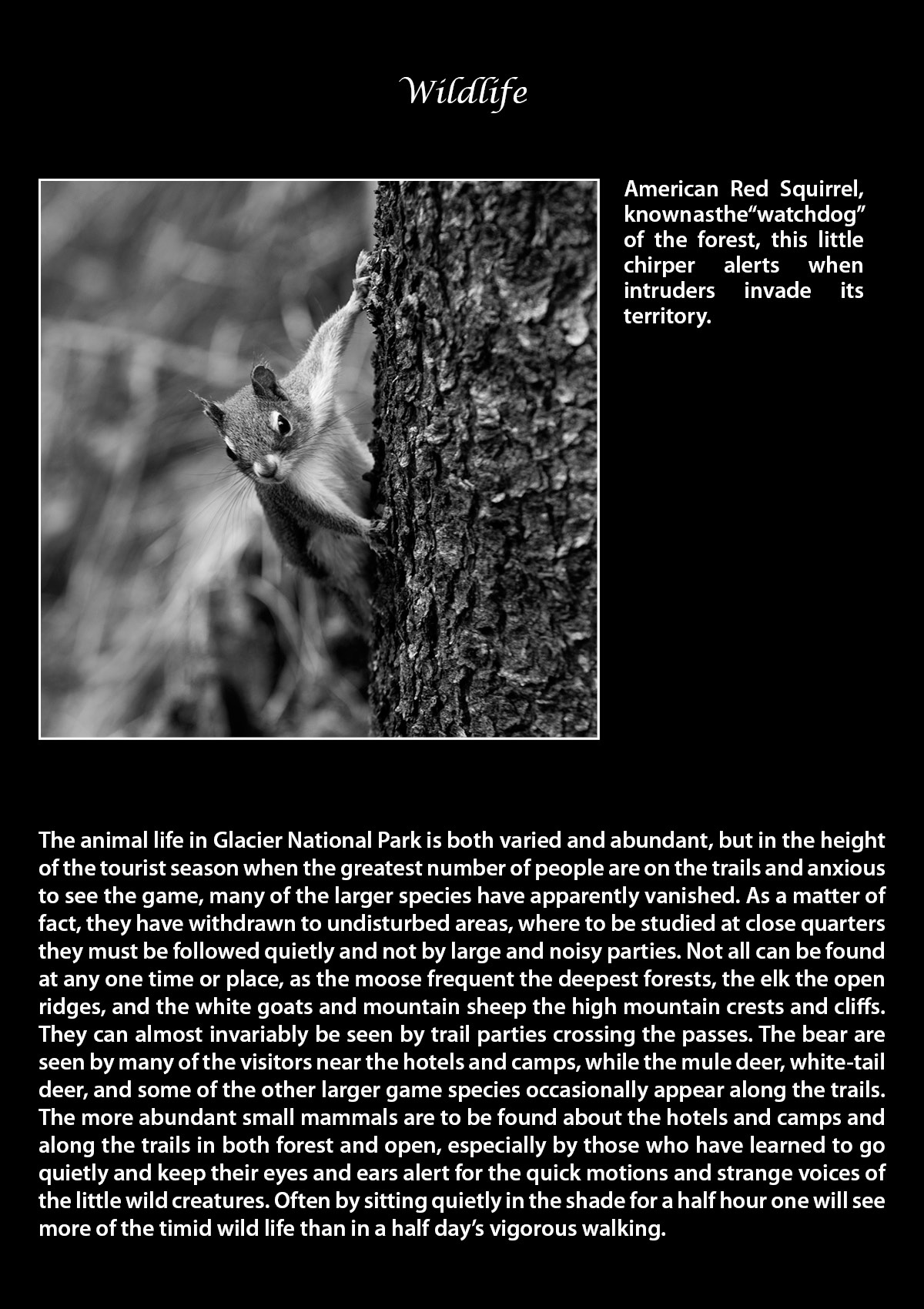 Wildlife

American Red Squirrel, knownasthe“watchdog” of the forest, this little chirper alerts when intruders invade its territory.

The animal life in Glacier National Park is both varied and abundant, but in the height of the tourist season when the greatest number of people are on the trails and anxious to see the game, many of the larger species have apparently vanished. As a matter of fact, they have withdrawn to undisturbed areas, where to be studied at close quarters they must be followed quietly and not by large and noisy parties. Not all can be found at any one time or place, as the moose frequent the deepest forests, the elk the open ridges, and the white goats and mountain sheep the high mountain crests and cliffs. They can almost invariably be seen by trail parties crossing the passes. The bear are seen by many of the visitors near the hotels and camps, while the mule deer, white-tail deer, and some of the other larger game species occasionally appear along the trails. The more abundant small mammals are to be found about the hotels and camps and along the trails in both forest and open, especially by those who have learned to go quietly and keep their eyes and ears alert for the quick motions and strange voices of the little wild creatures. Often by sitting quietly in the shade for a half hour one will see more of the timid wild life than in a half day’s vigorous walking.